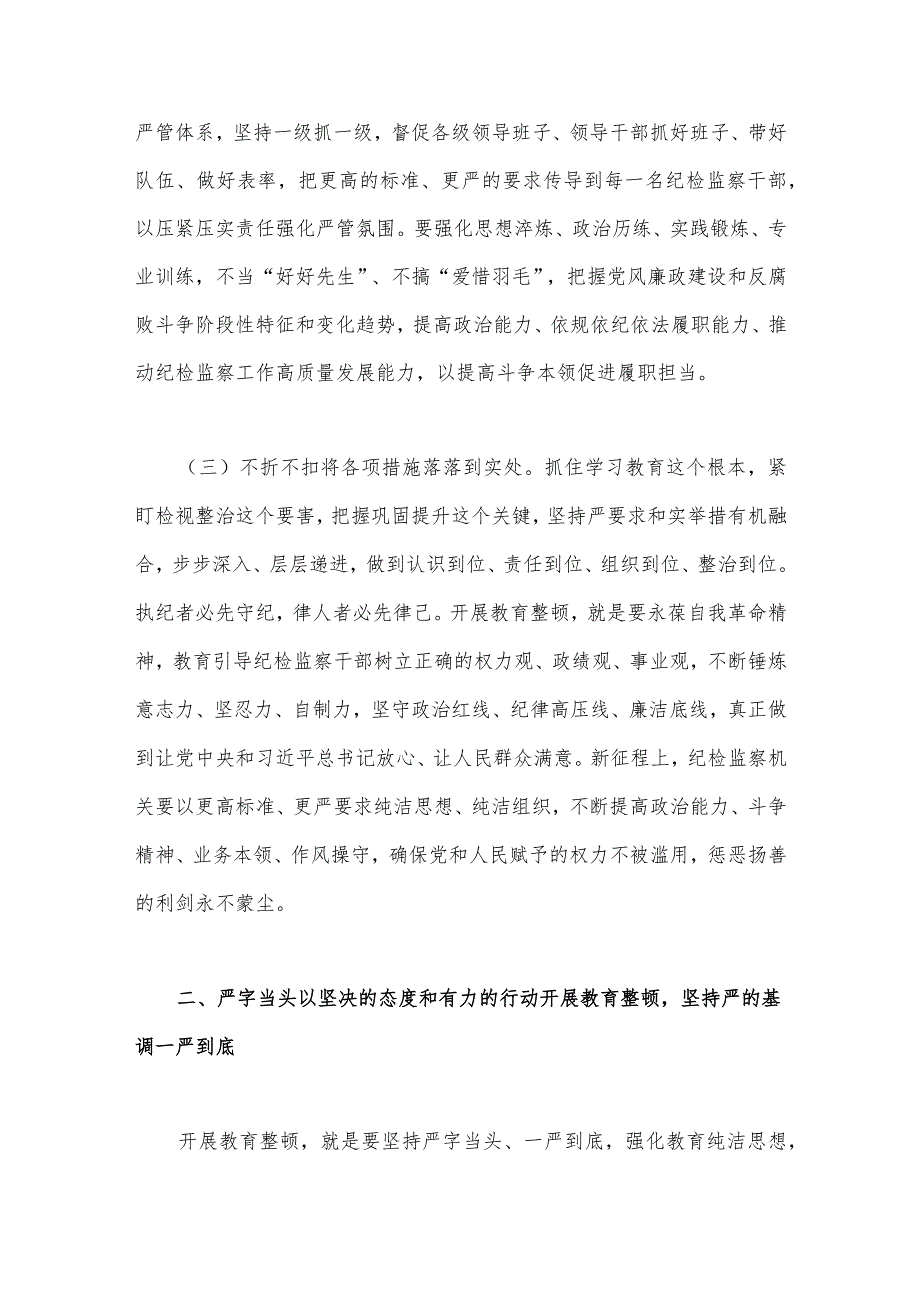 严管体系，坚持一级抓一级，督促各级领导班子、领导干部抓好班子、带好队伍、做好表率，把更高的标准、更严的要求传导到每一名纪检监察干部，以压紧压实责任强化严管氛围。要强化思想淬炼、政治历练、实践锻炼、专业训练，不当“好好先生”、不搞“爱惜羽毛”，把握党风廉政建设和反腐败斗争阶段性特征和变化趋势，提高政治能力、依规依纪依法履职能力、推动纪检监察工作高质量发展能力，以提高斗争本领促进履职担当。

（三）不折不扣将各项措施落落到实处。抓住学习教育这个根本，紧盯检视整治这个要害，把握巩固提升这个关键，坚持严要求和实举措有机融合，步步深入、层层递进，做到认识到位、责任到位、组织到位、整治到位。执纪者必先守纪，律人者必先律己。开展教育整顿，就是要永葆自我革命精神，教育引导纪检监察干部树立正确的权力观、政绩观、事业观，不断锤炼意志力、坚忍力、自制力，坚守政治红线、纪律高压线、廉洁底线，真正做到让党中央和习近平总书记放心、让人民群众满意。新征程上，纪检监察机关要以更高标准、更严要求纯洁思想、纯洁组织，不断提高政治能力、斗争精神、业务本领、作风操守，确保党和人民赋予的权力不被滥用，惩恶扬善的利剑永不蒙尘。

二、严字当头以坚决的态度和有力的行动开展教育整顿，坚持严的基调一严到底

开展教育整顿，就是要坚持严字当头、一严到底，强化教育纯洁思想，